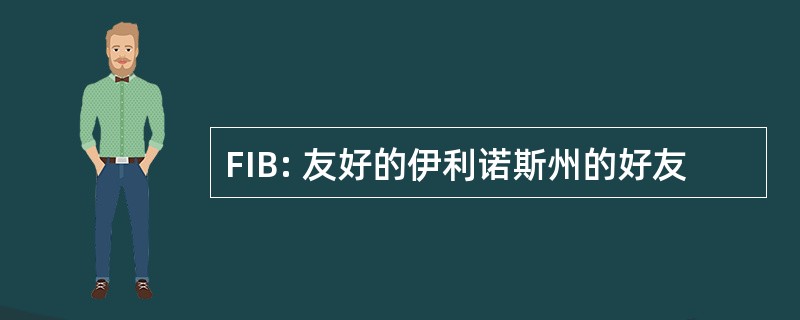 FIB: 友好的伊利诺斯州的好友